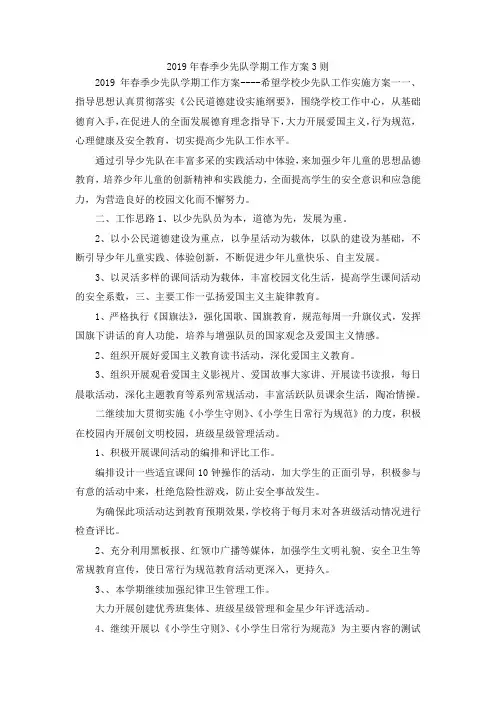 2019 年春季少先队学期工作方案 3 则

2019 年春季少先队学期工作方案----希望学校少先队工作实施方案一一、指导思想认真贯彻落实《公民道德建设实施纲要》，围绕学校工作中心，从基础德育入手，在促进人的全面发展德育理念指导下，大力开展爱国主义，行为规范，心理健康及安全教育，切实提高少先队工作水平。

通过引导少先队在丰富多采的实践活动中体验，来加强少年儿童的思想品德教育，培养少年儿童的创新精神和实践能力，全面提高学生的安全意识和应急能力，为营造良好的校园文化而不懈努力。

二、工作思路 1、以少先队员为本，道德为先，发展为重。

2、以小公民道德建设为重点，以争星活动为载体，以队的建设为基础，不断引导少年儿童实践、体验创新，不断促进少年儿童快乐、自主发展。

3、以灵活多样的课间活动为载体，丰富校园文化生活，提高学生课间活动的安全系数，三、主要工作一弘扬爱国主义主旋律教育。

1、严格执行《国旗法》，强化国歌、国旗教育，规范每周一升旗仪式，发挥国旗下讲话的育人功能，培养与增强队员的国家观念及爱国主义情感。

2、组织开展好爱国主义教育读书活动，深化爱国主义教育。

3、组织开展观看爱国主义影视片、爱国故事大家讲、开展读书读报，每日晨歌活动，深化主题教育等系列常规活动，丰富活跃队员课余生活，陶冶情操。

二继续加大贯彻实施《小学生守则》、《小学生日常行为规范》的力度，积极在校园内开展创文明校园，班级星级管理活动。

1、积极开展课间活动的编排和评比工作。

编排设计一些适宜课间 10 钟操作的活动，加大学生的正面引导，积极参与有意的活动中来，杜绝危险性游戏，防止安全事故发生。

为确保此项活动达到教育预期效果，学校将于每月末对各班级活动情况进行检查评比。

2、充分利用黑板报、红领巾广播等媒体，加强学生文明礼貌、安全卫生等常规教育宣传，使日常行为规范教育活动更深入，更持久。

3、、本学期继续加强纪律卫生管理工作。

大力开展创建优秀班集体、班级星级管理和金星少年评选活动。

4、继续开展以《小学生守则》、《小学生日常行为规范》为主要内容的测试